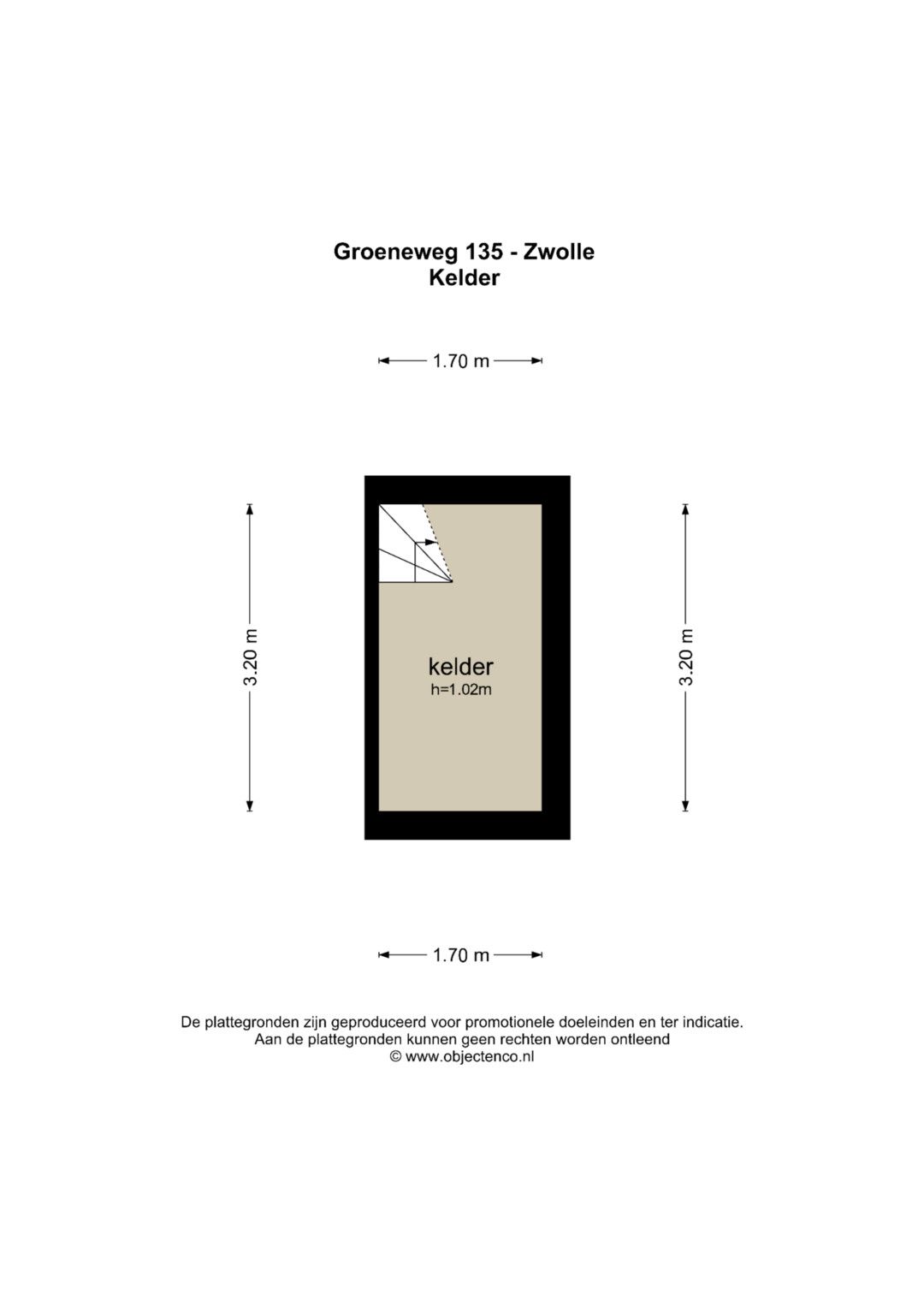 Groeneweg 135 - Zwolle
Kelder

1.70 m

3.20 m

kelder
h=1.02m

3.20 m

1.70 m

De plattegronden zijn geproduceerd voor promotionele doeleinden en ter indicatie.
Aan de plattegronden kunnen geen rechten worden ontleend
© www.objectenco.nl